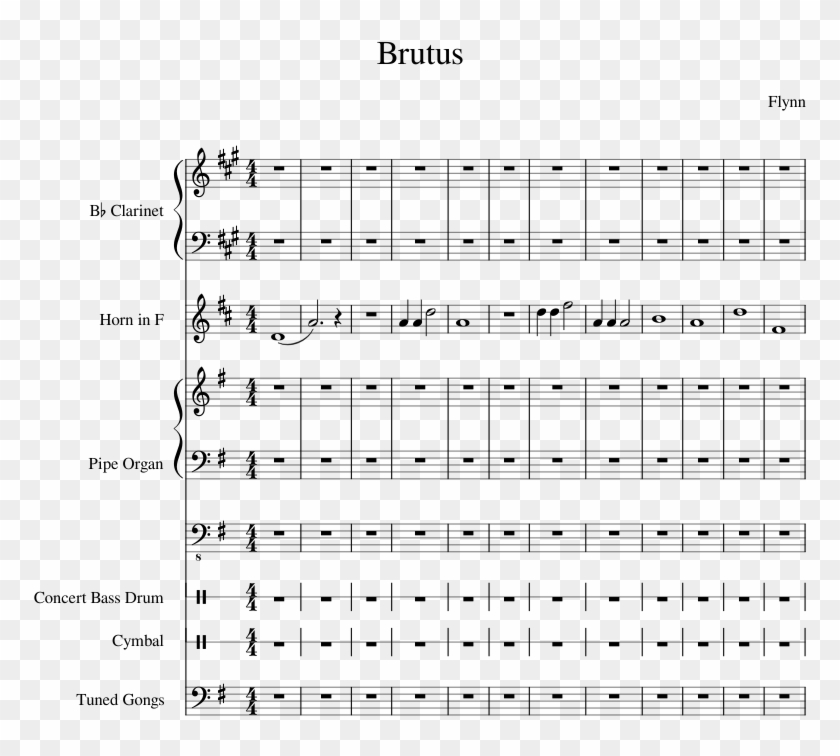 Brutus

Flynn

B♭ Clarinet

Horn in F

Pipe Organ

8

Concert Bass Drum

Cymbal

Tuned Gongs